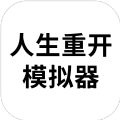 人生重开
模拟器